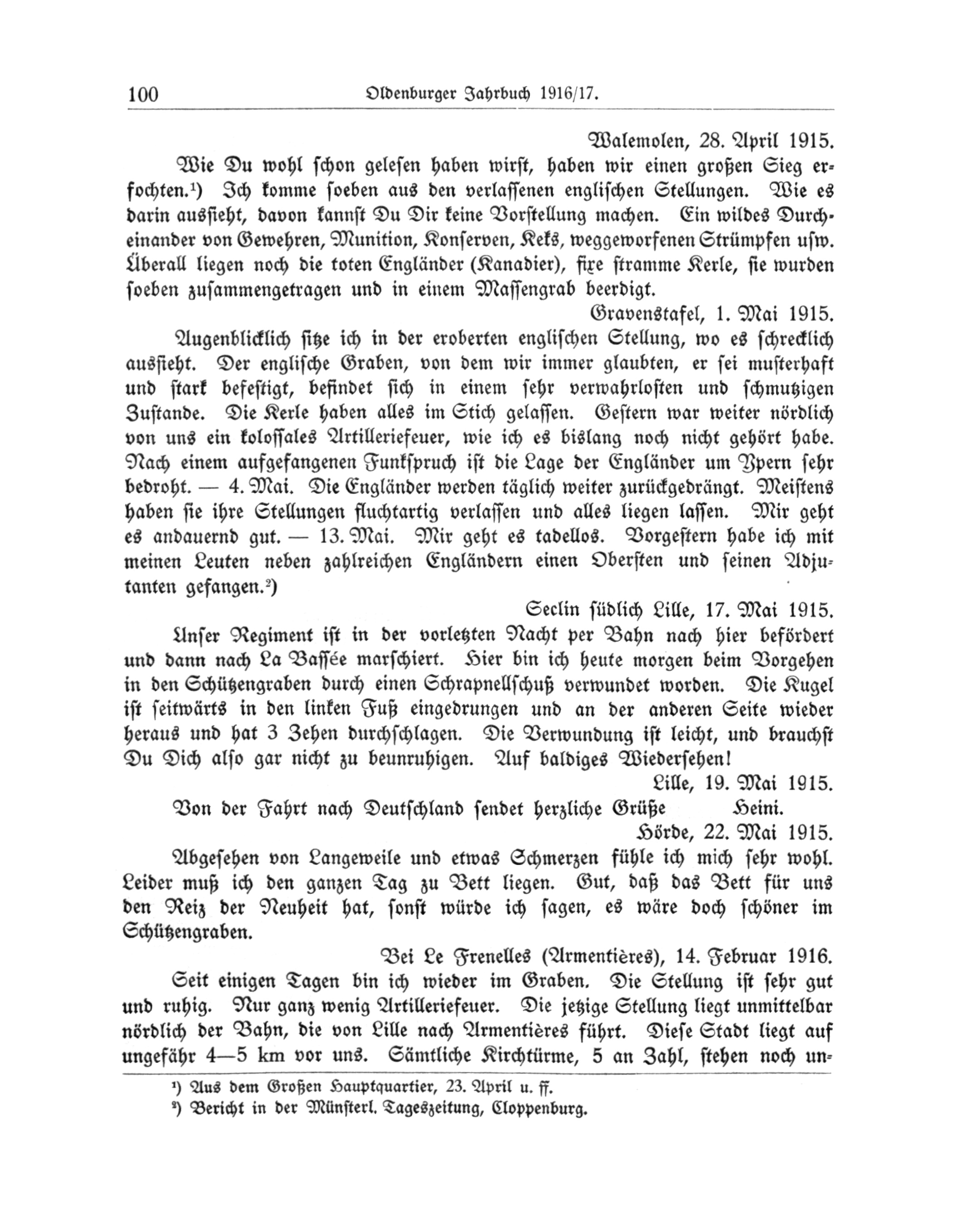 100 Oldenburger Jahrbuch 1916/17.

Walemolen, 28. April 1915.

Wie Du wohl schon gelesen haben wirst, haben wir einen großen Sieg erfochten.¹) Ich komme soeben aus den verlassenen englischen Stellungen. Wie es darin aussieht, davon kannst Du Dir keine Vorstellung machen. Ein wildes Durcheinander von Gewehren, Munition, Konserven, Keks, weggeworfenen Strümpfen usw. Überall liegen noch die toten Engländer (Kanadier), fixe stramme Kerle, sie wurden soeben zusammengetragen und in einem Massengrab beerdigt.

Gravenstafel, 1. Mai 1915.

Augenblicklich sitze ich in der eroberten englischen Stellung, wo es schrecklich aussieht. Der englische Graben, von dem wir immer glaubten, er sei musterhaft und stark befestigt, befindet sich in einem sehr verwahrlosten und schmutzigen Zustande. Die Kerle haben alles im Stich gelassen. Gestern war weiter nördlich von uns ein kolossales Artilleriefeuer, wie ich es bislang noch nicht gehört habe. Nach einem aufgefangenen Funkspruch ist die Lage der Engländer um Ypern sehr bedroht. — 4. Mai. Die Engländer werden täglich weiter zurückgedrängt. Meistens haben sie ihre Stellungen fluchtartig verlassen und alles liegen lassen. Mir geht es andauernd gut. — 13. Mai. Mir geht es tadellos. Vorgestern habe ich mit meinen Leuten neben zahlreichen Engländern einen Obersten und seinen Adjutanten gefangen.²)

Seclin südlich Lille, 17. Mai 1915.

Unser Regiment ist in der vorletzten Nacht per Bahn nach hier befördert und dann nach La Bassée marschiert. Hier bin ich heute morgen beim Vorgehen in den Schützengraben durch einen Schrapnellschuß verwundet worden. Die Kugel ist seitwärts in den linken Fuß eingedrungen und an der anderen Seite wieder heraus und hat 3 Zehen durchschlagen. Die Verwundung ist leicht, und brauchst Du Dich also gar nicht zu beunruhigen. Auf baldiges Wiedersehen!

Lille, 19. Mai 1915.

Von der Fahrt nach Deutschland sendet herzliche Grüße Heini.

Hörde, 22. Mai 1915.

Abgesehen von Langeweile und etwas Schmerzen fühle ich mich sehr wohl. Leider muß ich den ganzen Tag zu Bett liegen. Gut, daß das Bett für uns den Reiz der Neuheit hat, sonst würde ich sagen, es wäre doch schöner im Schützengraben.

Bei Le Frenelles (Armentières), 14. Februar 1916.

Seit einigen Tagen bin ich wieder im Graben. Die Stellung ist sehr gut und ruhig. Nur ganz wenig Artilleriefeuer. Die jetzige Stellung liegt unmittelbar nördlich der Bahn, die von Lille nach Armentières führt. Diese Stadt liegt auf ungefähr 4—5 km vor uns. Sämtliche Kirchtürme, 5 an Zahl, stehen noch un-

¹) Aus dem Großen Hauptquartier, 23. April u. ff.
²) Bericht in der Münsterl. Tageszeitung, Cloppenburg.